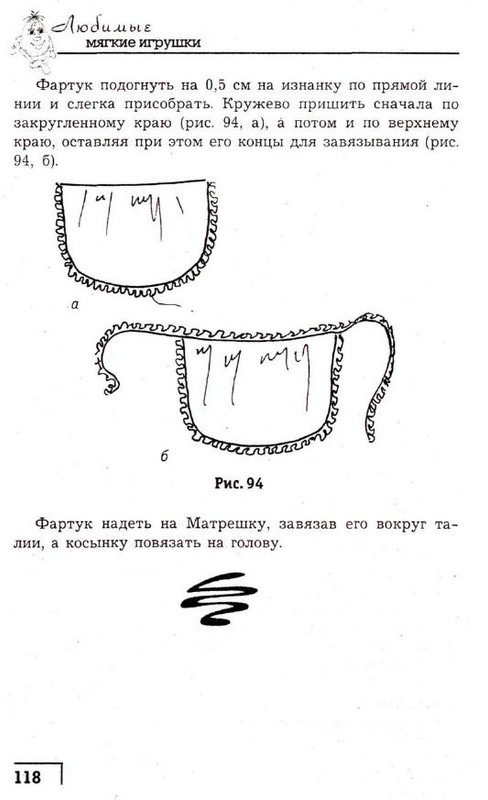 Любимые
мягкие игрушки

Фартук подогнуть на 0,5 см на изнанку по прямой линии и слегка присобрать. Кружево пришить сначала по закругленному краю (рис. 94, а), а потом и по верхнему краю, оставляя при этом его концы для завязывания (рис. 94, б).

а

б

Рис. 94

Фартук надеть на Матрешку, завязав его вокруг талии, а косынку повязать на голову.

118